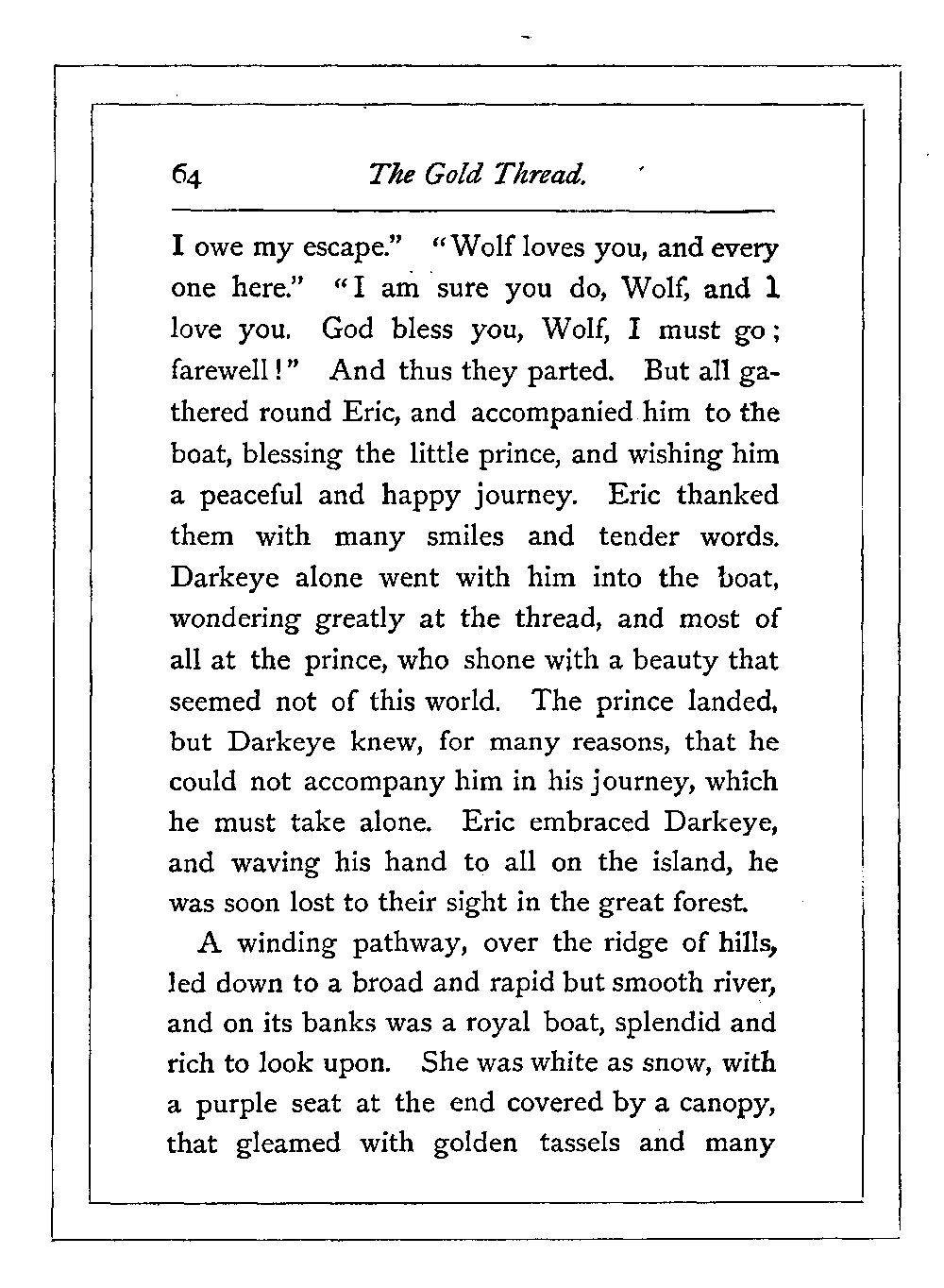 64 The Gold Thread.

I owe my escape." "Wolf loves you, and every one here." "I am sure you do, Wolf, and I love you. God bless you, Wolf, I must go; farewell!" And thus they parted. But all gathered round Eric, and accompanied him to the boat, blessing the little prince, and wishing him a peaceful and happy journey. Eric thanked them with many smiles and tender words. Darkeye alone went with him into the boat, wondering greatly at the thread, and most of all at the prince, who shone with a beauty that seemed not of this world. The prince landed, but Darkeye knew, for many reasons, that he could not accompany him in his journey, which he must take alone. Eric embraced Darkeye, and waving his hand to all on the island, he was soon lost to their sight in the great forest.

A winding pathway, over the ridge of hills, led down to a broad and rapid but smooth river, and on its banks was a royal boat, splendid and rich to look upon. She was white as snow, with a purple seat at the end covered by a canopy, that gleamed with golden tassels and many